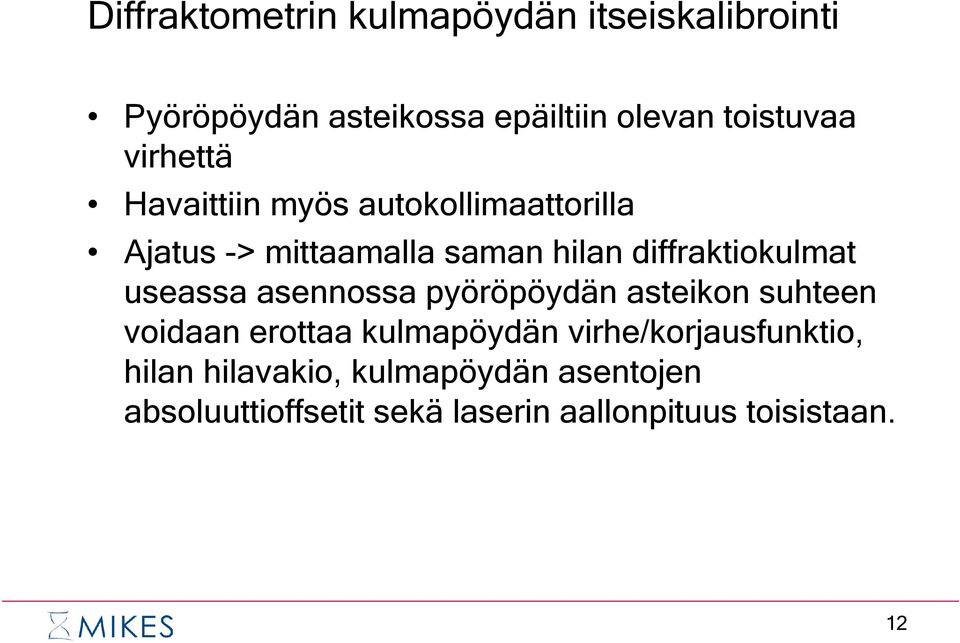 Diffraktometrin kulmapöydän itseiskalibrointi

• Pyöröpöydän asteikossa epäiltiin olevan toistuvaa virhettä
• Havaittiin myös autokollimaattorilla
• Ajatus -> mittaamalla saman hilan diffraktiokulmat useassa asennossa pyöröpöydän asteikon suhteen voidaan erottaa kulmapöydän virhe/korjausfunktio, hilan hilavakio, kulmapöydän asentojen absoluuttioffsetit sekä laserin aallonpituus toisistaan.

MIKES

12